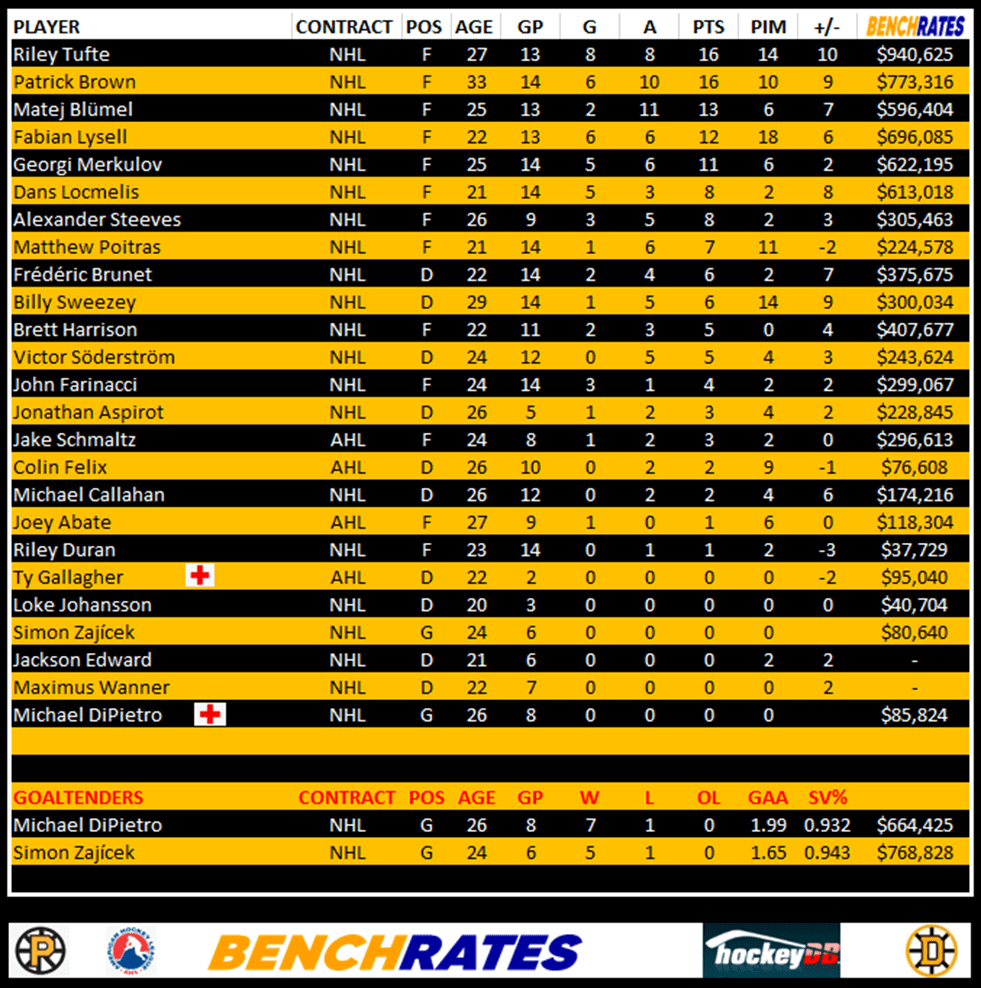 | PLAYER | CONTRACT | POS | AGE | GP | G | A | PTS | PIM | +/- | BENCHRATES |
|---|---|---|---|---|---|---|---|---|---|---|
| Riley Tufte | NHL | F | 27 | 13 | 8 | 8 | 16 | 14 | 10 | $940,625 |
| Patrick Brown | NHL | F | 33 | 14 | 6 | 10 | 16 | 10 | 9 | $773,316 |
| Matej Blümel | NHL | F | 25 | 13 | 2 | 11 | 13 | 6 | 7 | $596,404 |
| Fabian Lysell | NHL | F | 22 | 13 | 6 | 6 | 12 | 18 | 6 | $696,085 |
| Georgi Merkulov | NHL | F | 25 | 14 | 5 | 6 | 11 | 6 | 2 | $622,195 |
| Dans Locmelis | NHL | F | 21 | 14 | 5 | 3 | 8 | 2 | 8 | $613,018 |
| Alexander Steeves | NHL | F | 26 | 9 | 3 | 5 | 8 | 2 | 3 | $305,463 |
| Matthew Poitras | NHL | F | 21 | 14 | 1 | 6 | 7 | 11 | -2 | $224,578 |
| Frédéric Brunet | NHL | D | 22 | 14 | 2 | 4 | 6 | 2 | 7 | $375,675 |
| Billy Sweezey | NHL | D | 29 | 14 | 1 | 5 | 6 | 14 | 9 | $300,034 |
| Brett Harrison | NHL | F | 22 | 11 | 2 | 3 | 5 | 0 | 4 | $407,677 |
| Victor Söderström | NHL | D | 24 | 12 | 0 | 5 | 5 | 4 | 3 | $243,624 |
| John Farinacci | NHL | F | 24 | 14 | 3 | 1 | 4 | 2 | 2 | $299,067 |
| Jonathan Aspirot | NHL | D | 26 | 5 | 1 | 2 | 3 | 4 | 2 | $228,845 |
| Jake Schmaltz | AHL | F | 24 | 8 | 1 | 2 | 3 | 2 | 0 | $296,613 |
| Colin Felix | AHL | D | 26 | 10 | 0 | 2 | 2 | 9 | -1 | $76,608 |
| Michael Callahan | NHL | D | 26 | 12 | 0 | 2 | 2 | 4 | 6 | $174,216 |
| Joey Abate | AHL | F | 27 | 9 | 1 | 0 | 1 | 6 | 0 | $118,304 |
| Riley Duran | NHL | F | 23 | 14 | 0 | 1 | 1 | 2 | -3 | $37,729 |
| Ty Gallagher | AHL | D | 22 | 2 | 0 | 0 | 0 | 0 | -2 | $95,040 |
| Loke Johansson | NHL | D | 20 | 3 | 0 | 0 | 0 | 0 | 0 | $40,704 |
| Simon Zajícek | NHL | G | 24 | 6 | 0 | 0 | 0 | 0 | | $80,640 |
| Jackson Edward | NHL | D | 21 | 6 | 0 | 0 | 0 | 2 | 2 | - |
| Maximus Wanner | NHL | D | 22 | 7 | 0 | 0 | 0 | 0 | 2 | - |
| Michael DiPietro | NHL | G | 26 | 8 | 0 | 0 | 0 | 0 | | $85,824 |

| GOALTENDERS | CONTRACT | POS | AGE | GP | W | L | OL | GAA | SV% | |
|---|---|---|---|---|---|---|---|---|---|---|
| Michael DiPietro | NHL | G | 26 | 8 | 7 | 1 | 0 | 1.99 | 0.932 | $664,425 |
| Simon Zajícek | NHL | G | 24 | 6 | 5 | 1 | 0 | 1.65 | 0.943 | $768,828 |

BENCHRATES

hockeyDB